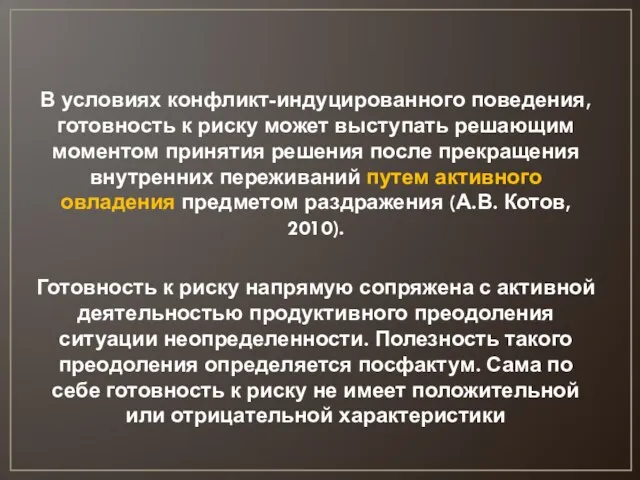 В условиях конфликт-индуцированного поведения, готовность к риску может выступать решающим моментом принятия решения после прекращения внутренних переживаний путем активного овладения предметом раздражения (А.В. Котов, 2010).

Готовность к риску напрямую сопряжена с активной деятельностью продуктивного преодоления ситуации неопределенности. Полезность такого преодоления определяется посфактум. Сама по себе готовность к риску не имеет положительной или отрицательной характеристики